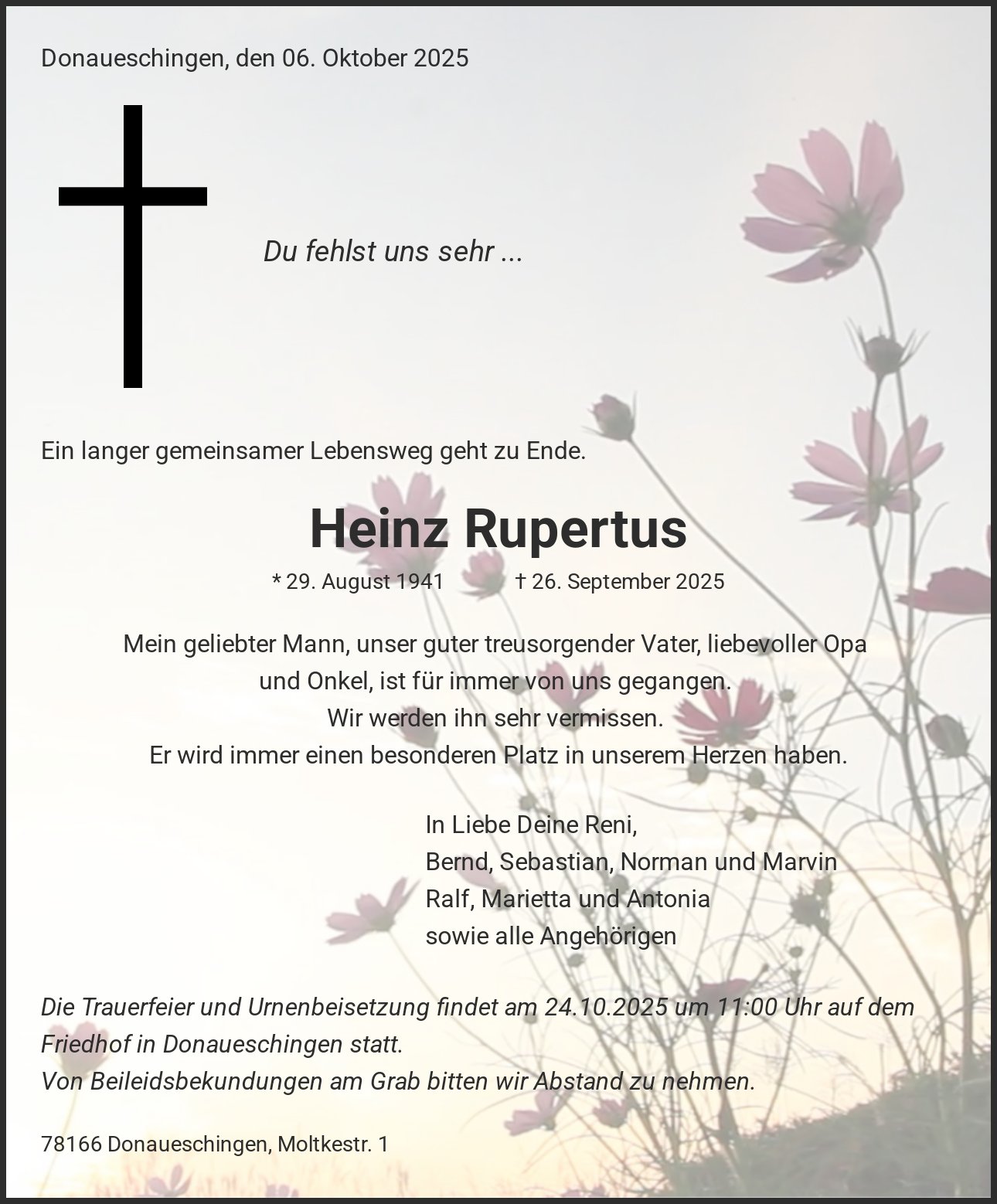 Donaueschingen, den 06. Oktober 2025

Du fehlst uns sehr ...

Ein langer gemeinsamer Lebensweg geht zu Ende.

Heinz Rupertus

* 29. August 1941 † 26. September 2025

Mein geliebter Mann, unser guter treusorgender Vater, liebevoller Opa
und Onkel, ist für immer von uns gegangen.
Wir werden ihn sehr vermissen.
Er wird immer einen besonderen Platz in unserem Herzen haben.

In Liebe Deine Reni,
Bernd, Sebastian, Norman und Marvin
Ralf, Marietta und Antonia
sowie alle Angehörigen

Die Trauerfeier und Urnenbeisetzung findet am 24.10.2025 um 11:00 Uhr auf dem Friedhof in Donaueschingen statt.
Von Beileidsbekundungen am Grab bitten wir Abstand zu nehmen.

78166 Donaueschingen, Moltkestr. 1